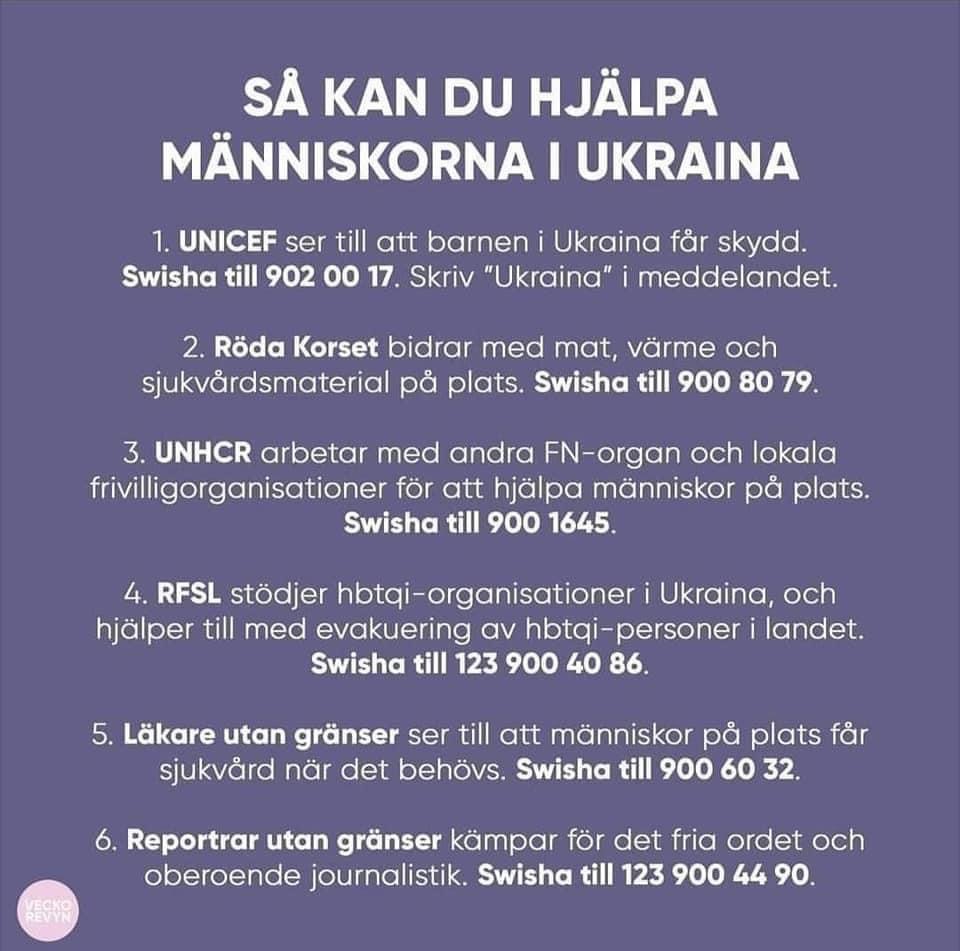 SÅ KAN DU HJÄLPA MÄNNISKORNA I UKRAINA

1. UNICEF ser till att barnen i Ukraina får skydd. Swisha till 902 00 17. Skriv "Ukraina" i meddelandet.

2. Röda Korset bidrar med mat, värme och sjukvårdsmaterial på plats. Swisha till 900 80 79.

3. UNHCR arbetar med andra FN-organ och lokala frivilligorganisationer för att hjälpa människor på plats. Swisha till 900 1645.

4. RFSL stödjer hbtqi-organisationer i Ukraina, och hjälper till med evakuering av hbtqi-personer i landet. Swisha till 123 900 40 86.

5. Läkare utan gränser ser till att människor på plats får sjukvård när det behövs. Swisha till 900 60 32.

6. Reportrar utan gränser kämpar för det fria ordet och oberoende journalistik. Swisha till 123 900 44 90.

VECKO REVYN